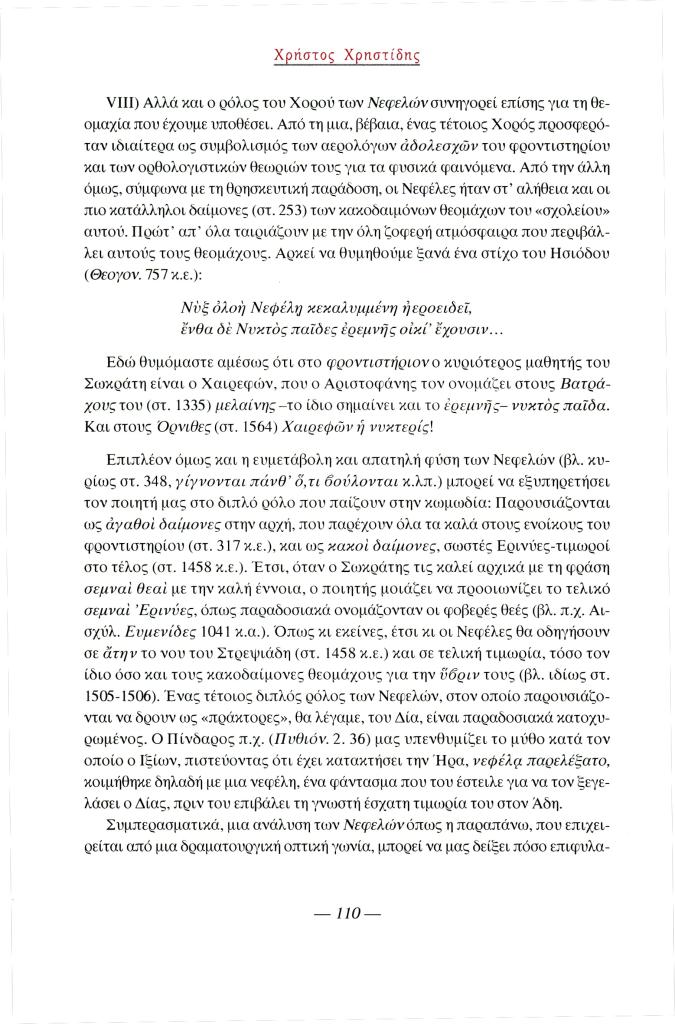 Χρήστος Χρηστίδης

VIII) Αλλά και ο ρόλος του Χορού των Νεφελών συνηγορεί επίσης για τη θεομαχία που έχουμε υποθέσει. Από τη μια, βέβαια, ένας τέτοιος Χορός προσφερόταν ιδιαίτερα ως συμβολισμός των αερολόγων ἀδολεσχῶν του φροντιστηρίου και των ορθολογιστικών θεωριών τους για τα φυσικά φαινόμενα. Από την άλλη όμως, σύμφωνα με τη θρησκευτική παράδοση, οι Νεφέλες ήταν στ' αλήθεια και οι πιο κατάλληλοι δαίμονες (στ. 253) των κακοδαιμόνων θεομάχων του «σχολείου» αυτού. Πρώτ' απ' όλα ταιριάζουν με την όλη ζοφερή ατμόσφαιρα που περιβάλλει αυτούς τους θεομάχους. Αρκεί να θυμηθούμε ξανά ένα στίχο του Ησιόδου (Θεογον. 757 κ.ε.):

Νὺξ ὀλοὴ Νεφέλῃ κεκαλυμμένη ἠεροειδεῖ,
ἔνθα δὲ Νυκτὸς παῖδες ἐρεμνῆς οἰκί' ἔχουσιν...

Εδώ θυμόμαστε αμέσως ότι στο φροντιστήριον ο κυριότερος μαθητής του Σωκράτη είναι ο Χαιρεφών, που ο Αριστοφάνης τον ονομάζει στους Βατράχους του (στ. 1335) μελαίνης –το ίδιο σημαίνει και το ἐρεμνῆς– νυκτὸς παῖδα. Και στους Όρνιθες (στ. 1564) Χαιρεφῶν ἡ νυκτερίς!

Επιπλέον όμως και η ευμετάβολη και απατηλή φύση των Νεφελών (βλ. κυρίως στ. 348, γίγνονται πάνθ' ὅ,τι βούλονται κ.λπ.) μπορεί να εξυπηρετήσει τον ποιητή μας στο διπλό ρόλο που παίζουν στην κωμωδία: Παρουσιάζονται ως ἀγαθοὶ δαίμονες στην αρχή, που παρέχουν όλα τα καλά στους ενοίκους του φροντιστηρίου (στ. 317 κ.ε.), και ως κακοὶ δαίμονες, σωστές Ερινύες-τιμωροί στο τέλος (στ. 1458 κ.ε.). Έτσι, όταν ο Σωκράτης τις καλεί αρχικά με τη φράση σεμναὶ θεαί με την καλή έννοια, ο ποιητής μοιάζει να προοιωνίζει το τελικό σεμναὶ Ἐρινύες, όπως παραδοσιακά ονομάζονταν οι φοβερές θεές (βλ. π.χ. Αισχύλ. Ευμενίδες 1041 κ.α.). Όπως κι εκείνες, έτσι κι οι Νεφέλες θα οδηγήσουν σε ἄτην το νου του Στρεψιάδη (στ. 1458 κ.ε.) και σε τελική τιμωρία, τόσο τον ίδιο όσο και τους κακοδαίμονες θεομάχους για την ὕβριν τους (βλ. ιδίως στ. 1505-1506). Ένας τέτοιος διπλός ρόλος των Νεφελών, στον οποίο παρουσιάζονται να δρουν ως «πράκτορες», θα λέγαμε, του Δία, είναι παραδοσιακά κατοχυρωμένος. Ο Πίνδαρος π.χ. (Πυθιόν. 2. 36) μας υπενθυμίζει το μύθο κατά τον οποίο ο Ιξίων, πιστεύοντας ότι έχει κατακτήσει την Ήρα, νεφέλᾳ παρελέξατο, κοιμήθηκε δηλαδή με μια νεφέλη, ένα φάντασμα που του έστειλε για να τον ξεγελάσει ο Δίας, πριν του επιβάλει τη γνωστή έσχατη τιμωρία του στον Άδη.

Συμπερασματικά, μια ανάλυση των Νεφελών όπως η παραπάνω, που επιχειρείται από μια δραματουργική οπτική γωνία, μπορεί να μας δείξει πόσο επιφυλα-

— 110 —